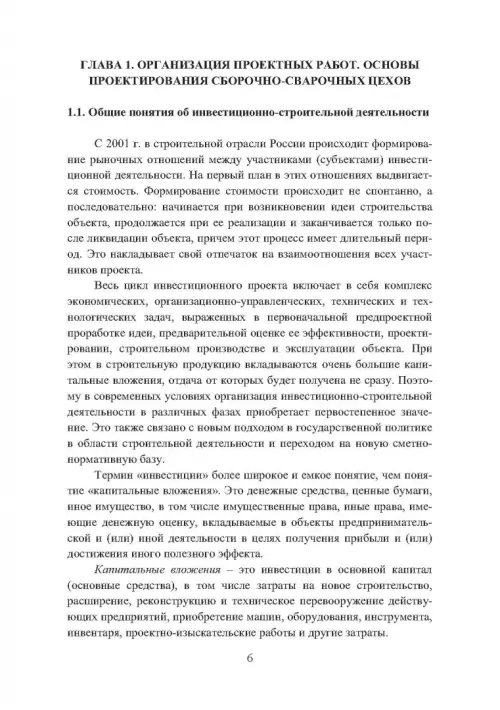 ГЛАВА 1. ОРГАНИЗАЦИЯ ПРОЕКТНЫХ РАБОТ. ОСНОВЫ ПРОЕКТИРОВАНИЯ СБОРОЧНО-СВАРОЧНЫХ ЦЕХОВ

1.1. Общие понятия об инвестиционно-строительной деятельности

С 2001 г. в строительной отрасли России происходит формирование рыночных отношений между участниками (субъектами) инвестиционной деятельности. На первый план в этих отношениях выдвигается стоимость. Формирование стоимости происходит не спонтанно, а последовательно: начинается при возникновении идеи строительства объекта, продолжается при ее реализации и заканчивается только после ликвидации объекта, причем этот процесс имеет длительный период. Это накладывает свой отпечаток на взаимоотношения всех участников проекта.

Весь цикл инвестиционного проекта включает в себя комплекс экономических, организационно-управленческих, технических и технологических задач, выраженных в первоначальной предпроектной проработке идеи, предварительной оценке ее эффективности, проектировании, строительном производстве и эксплуатации объекта. При этом в строительную продукцию вкладываются очень большие капитальные вложения, отдача от которых будет получена не сразу. Поэтому в современных условиях организация инвестиционно-строительной деятельности в различных фазах приобретает первостепенное значение. Это также связано с новым подходом в государственной политике в области строительной деятельности и переходом на новую сметно-нормативную базу.

Термин «инвестиции» более широкое и емкое понятие, чем понятие «капитальные вложения». Это денежные средства, ценные бумаги, иное имущество, в том числе имущественные права, иные права, имеющие денежную оценку, вкладываемые в объекты предпринимательской и (или) иной деятельности в целях получения прибыли и (или) достижения иного полезного эффекта.

Капитальные вложения – это инвестиции в основной капитал (основные средства), в том числе затраты на новое строительство, расширение, реконструкцию и техническое перевооружение действующих предприятий, приобретение машин, оборудования, инструмента, инвентаря, проектно-изыскательские работы и другие затраты.

6